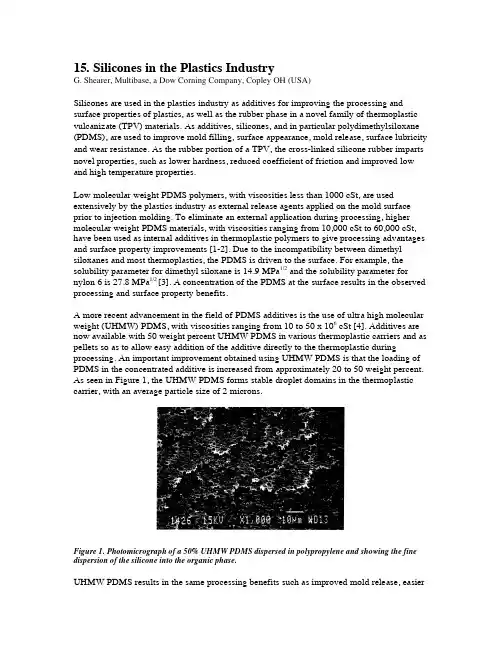 15. Silicones in the Plastics Industry
G. Shearer, Multibase, a Dow Corning Company, Copley OH (USA)

Silicones are used in the plastics industry as additives for improving the processing and surface properties of plastics, as well as the rubber phase in a novel family of thermoplastic vulcanizate (TPV) materials. As additives, silicones, and in particular polydimethylsiloxane (PDMS), are used to improve mold filling, surface appearance, mold release, surface lubricity and wear resistance. As the rubber portion of a TPV, the cross-linked silicone rubber imparts novel properties, such as lower hardness, reduced coefficient of friction and improved low and high temperature properties.

Low molecular weight PDMS polymers, with viscosities less than 1000 cSt, are used extensively by the plastics industry as external release agents applied on the mold surface prior to injection molding. To eliminate an external application during processing, higher molecular weight PDMS materials, with viscosities ranging from 10,000 cSt to 60,000 cSt, have been used as internal additives in thermoplastic polymers to give processing advantages and surface property improvements [1-2]. Due to the incompatibility between dimethyl siloxanes and most thermoplastics, the PDMS is driven to the surface. For example, the solubility parameter for dimethyl siloxane is 14.9 $MPa^{1/2}$ and the solubility parameter for nylon 6 is 27.8 $MPa^{1/2}$ [3]. A concentration of the PDMS at the surface results in the observed processing and surface property benefits.

A more recent advancement in the field of PDMS additives is the use of ultra high molecular weight (UHMW) PDMS, with viscosities ranging from 10 to 50 x $10^6$ cSt [4]. Additives are now available with 50 weight percent UHMW PDMS in various thermoplastic carriers and as pellets so as to allow easy addition of the additive directly to the thermoplastic during processing. An important improvement obtained using UHMW PDMS is that the loading of PDMS in the concentrated additive is increased from approximately 20 to 50 weight percent. As seen in Figure 1, the UHMW PDMS forms stable droplet domains in the thermoplastic carrier, with an average particle size of 2 microns.

1426 15KV X1,000 10μm WD13

Figure 1. Photomicrograph of a 50% UHMW PDMS dispersed in polypropylene and showing the fine dispersion of the silicone into the organic phase.

UHMW PDMS results in the same processing benefits such as improved mold release, easier